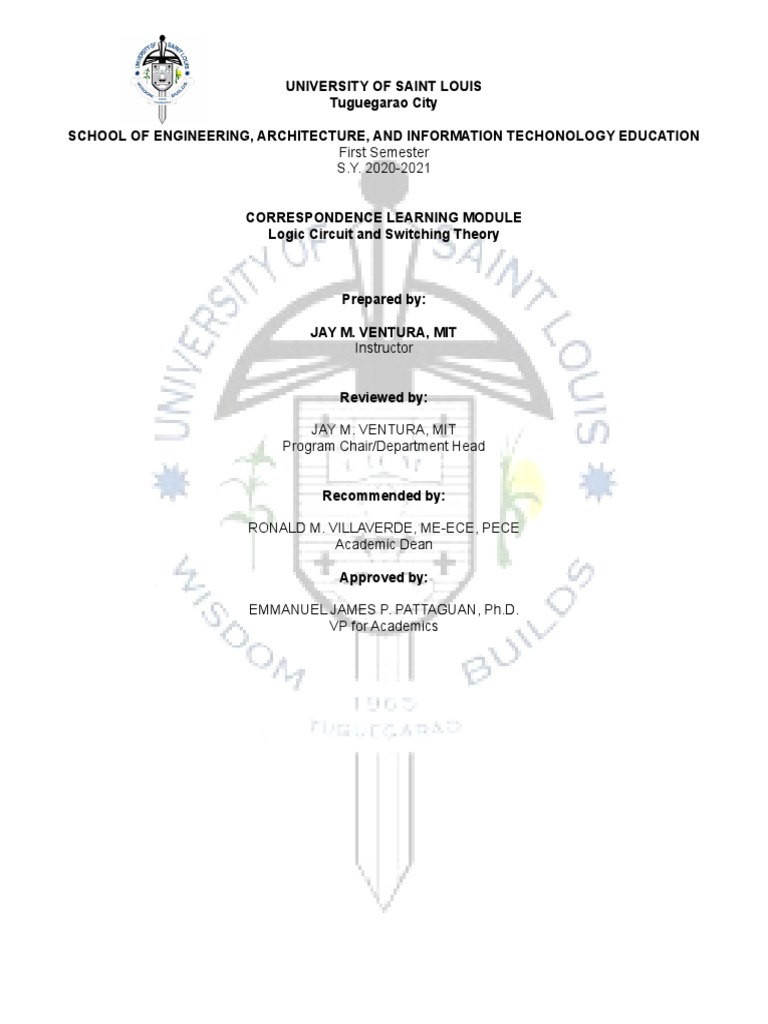 UNIVERSITY OF SAINT LOUIS
Tuguegarao City

SCHOOL OF ENGINEERING, ARCHITECTURE, AND INFORMATION TECHONOLOGY EDUCATION
First Semester
S.Y. 2020-2021

CORRESPONDENCE LEARNING MODULE
Logic Circuit and Switching Theory

Prepared by:

JAY M. VENTURA, MIT
Instructor

Reviewed by:

JAY M. VENTURA, MIT
Program Chair/Department Head

Recommended by:

RONALD M. VILLAVERDE, ME-ECE, PECE
Academic Dean

Approved by:

EMMANUEL JAMES P. PATTAGUAN, Ph.D.
VP for Academics

UNIVERSITY OF SAINT LOUIS
WISDOM BUILDS
1965
TUGUEGARAO